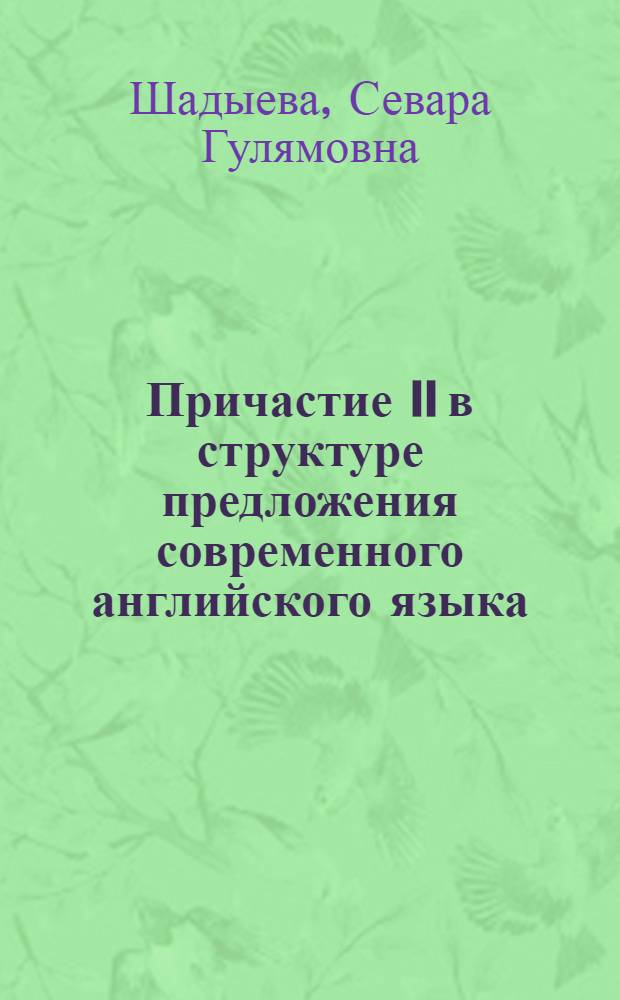 Шадыева, Севара Гулямовна

Причастие II в структуре предложения современного английского языка